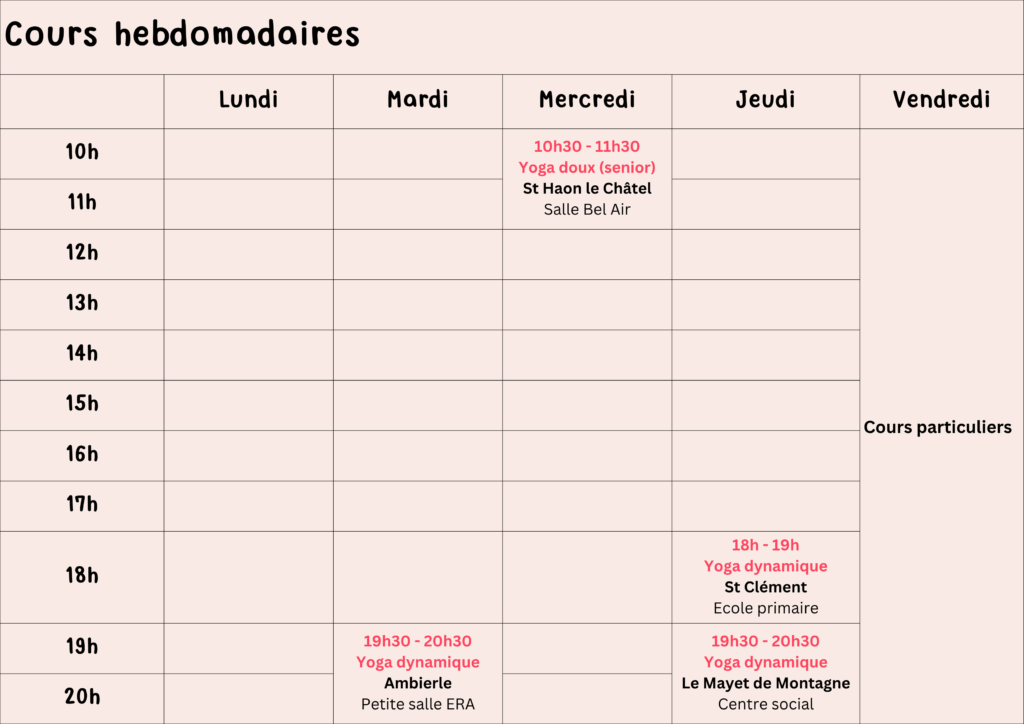 Cours hebdomadaires

| | Lundi | Mardi | Mercredi | Jeudi | Vendredi |
|---|---|---|---|---|---|
| 10h | | | 10h30 - 11h30 Yoga doux (senior) St Haon le Châtel Salle Bel Air | | Cours particuliers |
| 11h | | | | | |
| 12h | | | | | |
| 13h | | | | | |
| 14h | | | | | |
| 15h | | | | | |
| 16h | | | | | |
| 17h | | | | | |
| 18h | | | | 18h - 19h Yoga dynamique St Clément Ecole primaire | |
| 19h | | 19h30 - 20h30 Yoga dynamique Ambierle Petite salle ERA | | 19h30 - 20h30 Yoga dynamique Le Mayet de Montagne Centre social | |
| 20h | | | | | |